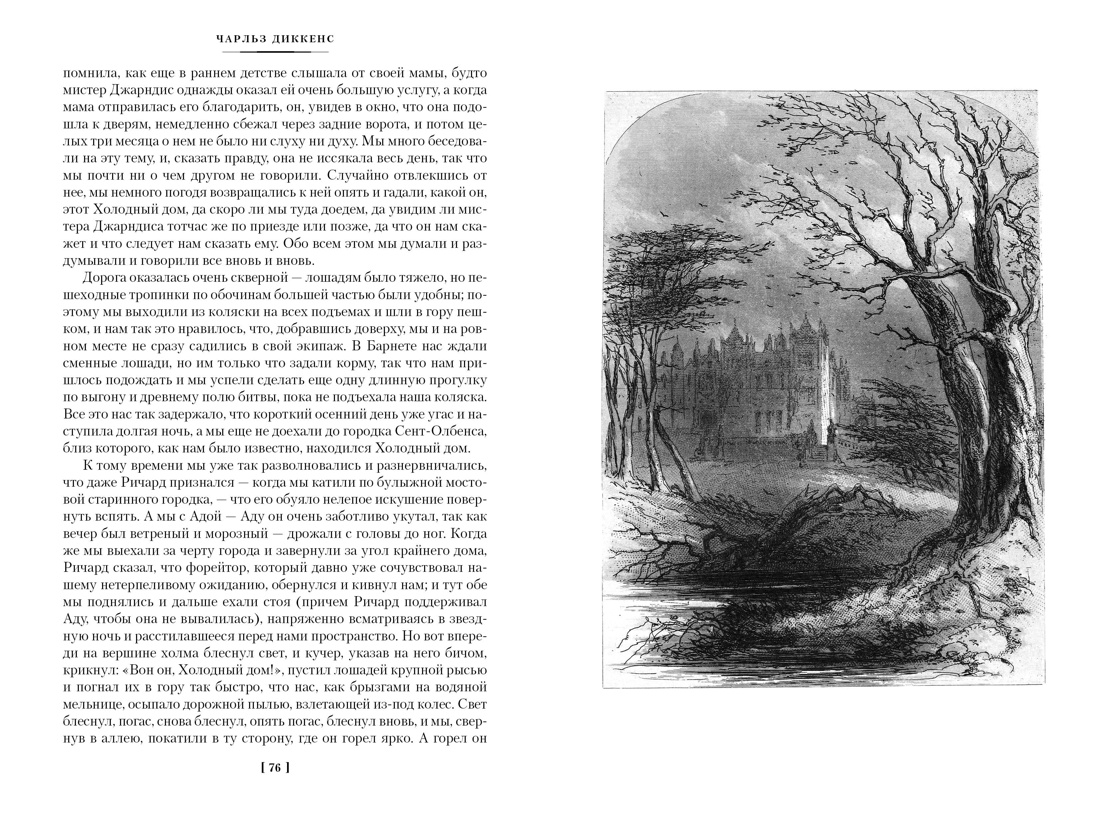 ЧАРЛЬЗ ДИККЕНС

помнила, как еще в раннем детстве слышала от своей мамы, будто мистер Джарндис однажды оказал ей очень большую услугу, а когда мама отправилась его благодарить, он, увидев в окно, что она подошла к дверям, немедленно сбежал через задние ворота, и потом целых три месяца о нем не было ни слуху ни духу. Мы много беседовали на эту тему, и, сказать правду, она не иссякала весь день, так что мы почти ни о чем другом не говорили. Случайно отвлекшись от нее, мы немного погодя возвращались к ней опять и гадали, какой он, этот Холодный дом, да скоро ли мы туда доедем, да увидим ли мистера Джарндиса тотчас же по приезде или позже, да что он нам скажет и что следует нам сказать ему. Обо всем этом мы думали и раздумывали и говорили все вновь и вновь.

Дорога оказалась очень скверной — лошадям было тяжело, но пешеходные тропинки по обочинам большей частью были удобны; поэтому мы выходили из коляски на всех подъемах и шли в гору пешком, и нам так это нравилось, что, добравшись доверху, мы и на ровном месте не сразу садились в свой экипаж. В Барнете нас ждали сменные лошади, но им только что задали корму, так что нам пришлось подождать и мы успели сделать еще одну длинную прогулку по выгону и древнему полю битвы, пока не подъехала наша коляска. Все это нас так задержало, что короткий осенний день уже угас и наступила долгая ночь, а мы еще не доехали до городка Сент-Олбенса, близ которого, как нам было известно, находился Холодный дом.

К тому времени мы уже так разволновались и разнервничались, что даже Ричард признался — когда мы катили по булыжной мостовой старинного городка, — что его обуяло нелепое искушение повернуть вспять. А мы с Адой — Аду он очень заботливо укутал, так как вечер был ветреный и морозный — дрожали с головы до ног. Когда же мы выехали за черту города и завернули за угол крайнего дома, Ричард сказал, что форейтор, который давно уже сочувствовал нашему нетерпеливому ожиданию, обернулся и кивнул нам; и тут обе мы поднялись и дальше ехали стоя (причем Ричард поддерживал Аду, чтобы она не вывалилась), напряженно всматриваясь в звездную ночь и расстилавшееся перед нами пространство. Но вот впереди на вершине холма блеснул свет, и кучер, указав на него бичом, крикнул: «Вон он, Холодный дом!», пустил лошадей крупной рысью и погнал их в гору так быстро, что нас, как брызгами на водяной мельнице, осыпало дорожной пылью, взлетающей из-под колес. Свет блеснул, погас, снова блеснул, опять погас, блеснул вновь, и мы, свернув в аллею, покатили в ту сторону, где он горел ярко. А горел он

[ 76 ]